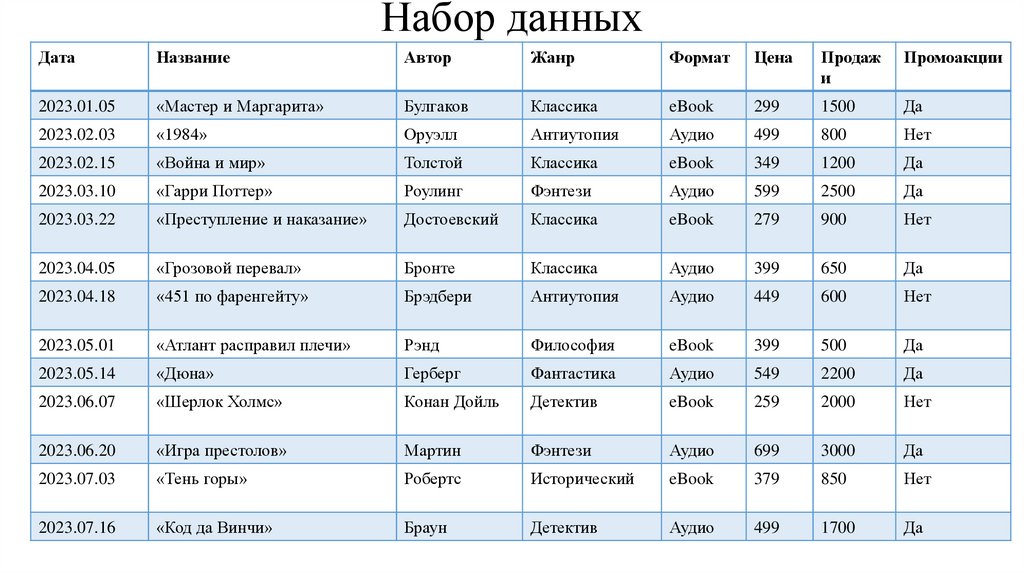 Набор данных

| Дата | Название | Автор | Жанр | Формат | Цена | Продажи | Промоакции |
|---|---|---|---|---|---|---|---|
| 2023.01.05 | «Мастер и Маргарита» | Булгаков | Классика | eBook | 299 | 1500 | Да |
| 2023.02.03 | «1984» | Оруэлл | Антиутопия | Аудио | 499 | 800 | Нет |
| 2023.02.15 | «Война и мир» | Толстой | Классика | eBook | 349 | 1200 | Да |
| 2023.03.10 | «Гарри Поттер» | Роулинг | Фэнтези | Аудио | 599 | 2500 | Да |
| 2023.03.22 | «Преступление и наказание» | Достоевский | Классика | eBook | 279 | 900 | Нет |
| 2023.04.05 | «Грозовой перевал» | Бронте | Классика | Аудио | 399 | 650 | Да |
| 2023.04.18 | «451 по фаренгейту» | Брэдбери | Антиутопия | Аудио | 449 | 600 | Нет |
| 2023.05.01 | «Атлант расправил плечи» | Рэнд | Философия | eBook | 399 | 500 | Да |
| 2023.05.14 | «Дюна» | Герберг | Фантастика | Аудио | 549 | 2200 | Да |
| 2023.06.07 | «Шерлок Холмс» | Конан Дойль | Детектив | eBook | 259 | 2000 | Нет |
| 2023.06.20 | «Игра престолов» | Мартин | Фэнтези | Аудио | 699 | 3000 | Да |
| 2023.07.03 | «Тень горы» | Робертс | Исторический | eBook | 379 | 850 | Нет |
| 2023.07.16 | «Код да Винчи» | Браун | Детектив | Аудио | 499 | 1700 | Да |